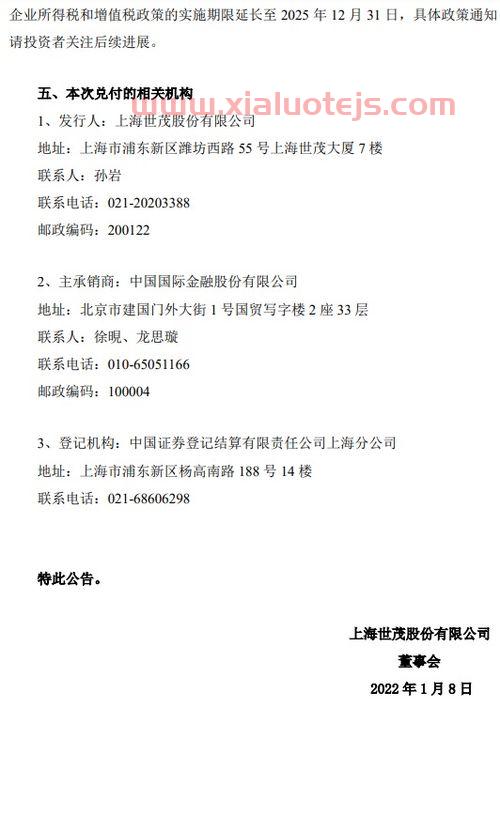 企业所得税和增值税政策的实施期限延长至 2025 年 12 月 31 日，具体政策通知请投资者关注后续进展。

五、本次兑付的相关机构

www.xialuotejs.com

1、发行人：上海世茂股份有限公司
地址：上海市浦东新区潍坊西路 55 号上海世茂大厦 7 楼
联系人：孙岩
联系电话：021-20203388
邮政编码：200122

2、主承销商：中国国际金融股份有限公司
地址：北京市建国门外大街 1 号国贸写字楼 2 座 33 层
联系人：徐晛、龙思璇
联系电话：010-65051166
邮政编码：100004

3、登记机构：中国证券登记结算有限责任公司上海分公司
地址：上海市浦东新区杨高南路 188 号 14 楼
联系电话：021-68606298

特此公告。

上海世茂股份有限公司
董事会
2022 年 1 月 8 日